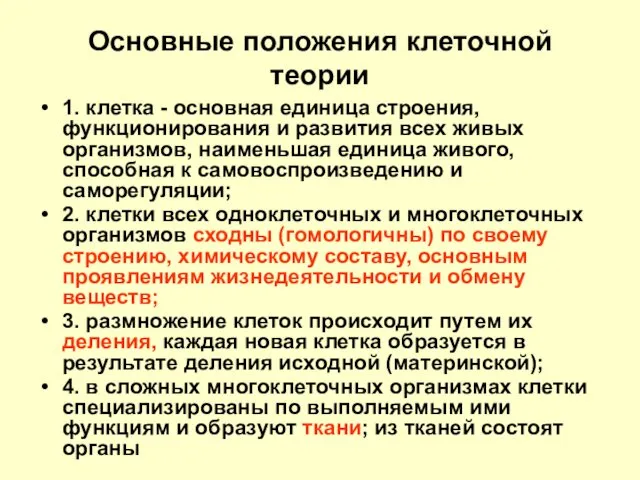 Основные положения клеточной теории

• 1. клетка - основная единица строения, функционирования и развития всех живых организмов, наименьшая единица живого, способная к самовоспроизведению и саморегуляции;
• 2. клетки всех одноклеточных и многоклеточных организмов сходны (гомологичны) по своему строению, химическому составу, основным проявлениям жизнедеятельности и обмену веществ;
• 3. размножение клеток происходит путем их деления, каждая новая клетка образуется в результате деления исходной (материнской);
• 4. в сложных многоклеточных организмах клетки специализированы по выполняемым ими функциям и образуют ткани; из тканей состоят органы